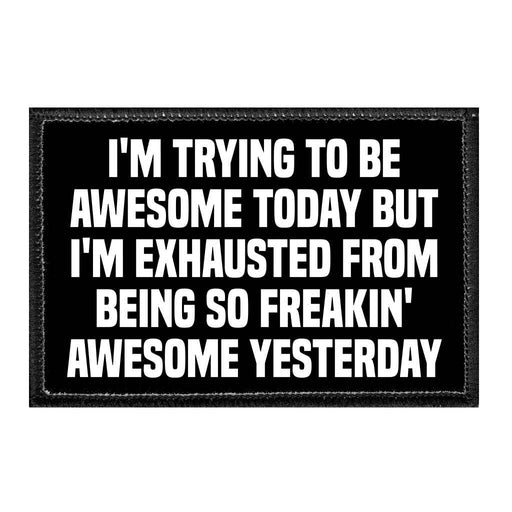 I'M TRYING TO BE AWESOME TODAY BUT I'M EXHAUSTED FROM BEING SO FREAKIN' AWESOME YESTERDAY